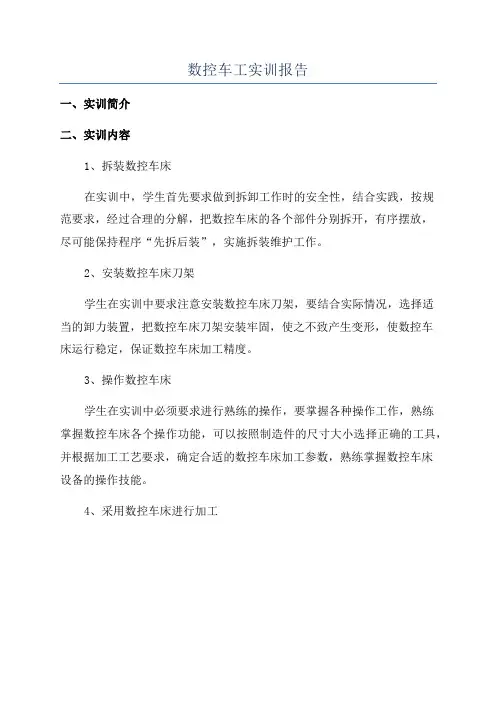 数控车工实训报告

一、实训简介

二、实训内容

1、拆装数控车床

在实训中，学生首先要求做到拆卸工作时的安全性，结合实践，按规范要求，经过合理的分解，把数控车床的各个部件分别拆开，有序摆放，尽可能保持程序“先拆后装”，实施拆装维护工作。

2、安装数控车床刀架

学生在实训中要求注意安装数控车床刀架，要结合实际情况，选择适当的卸力装置，把数控车床刀架安装牢固，使之不致产生变形，使数控车床运行稳定，保证数控车床加工精度。

3、操作数控车床

学生在实训中必须要求进行熟练的操作，要掌握各种操作工作，熟练掌握数控车床各个操作功能，可以按照制造件的尺寸大小选择正确的工具，并根据加工工艺要求，确定合适的数控车床加工参数，熟练掌握数控车床设备的操作技能。

4、采用数控车床进行加工